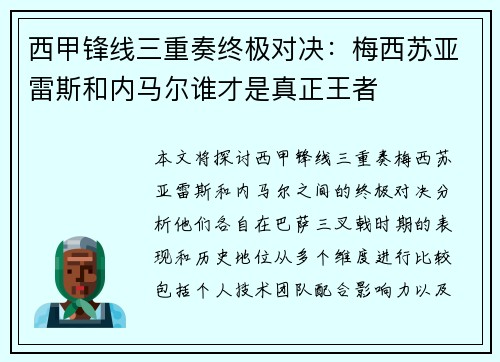 西甲锋线三重奏终极对决：梅西苏亚雷斯和内马尔谁才是真正王者

本文将探讨西甲锋线三重奏梅西苏亚雷斯和内马尔之间的终极对决分析他们各自在巴萨三叉戟时期的表现和历史地位从多个维度进行比较包括个人技术团队配合影响力以及